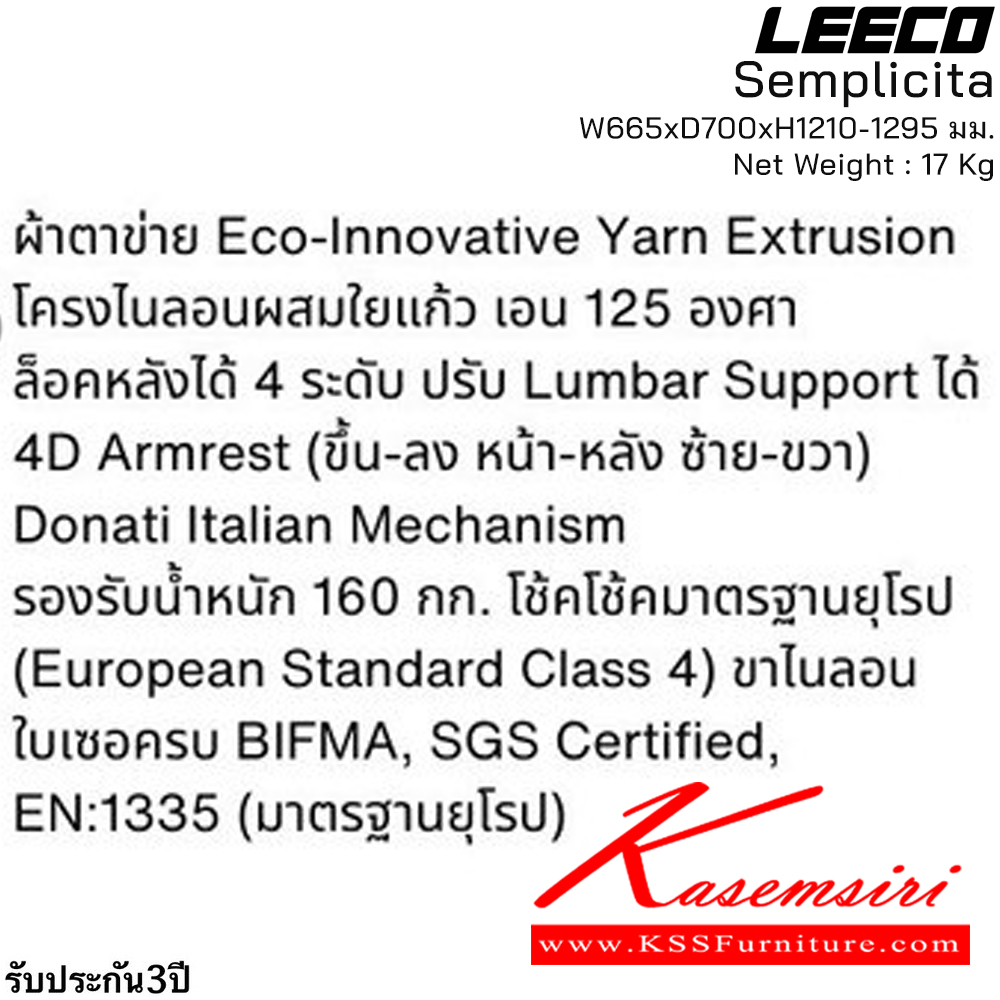 LEECO
Semplicita
W665xD700xH1210-1295 มม.
Net Weight : 17 Kg

ผ้าตาข่าย Eco-Innovative Yarn Extrusion
โครงไนลอนผสมใยแก้ว เอน 125 องศา
ล็อคหลังได้ 4 ระดับ ปรับ Lumbar Support ได้
4D Armrest (ขึ้น-ลง หน้า-หลัง ซ้าย-ขวา)
Donati Italian Mechanism
รองรับน้ำหนัก 160 กก. โช้คโช้คมาตรฐานยุโรป
(European Standard Class 4) ขาไนลอน
ใบเซอครบ BIFMA, SGS Certified,
EN:1335 (มาตรฐานยุโรป)

Kasemsiri
www.KSSFurniture.com

รับประกัน3ปี